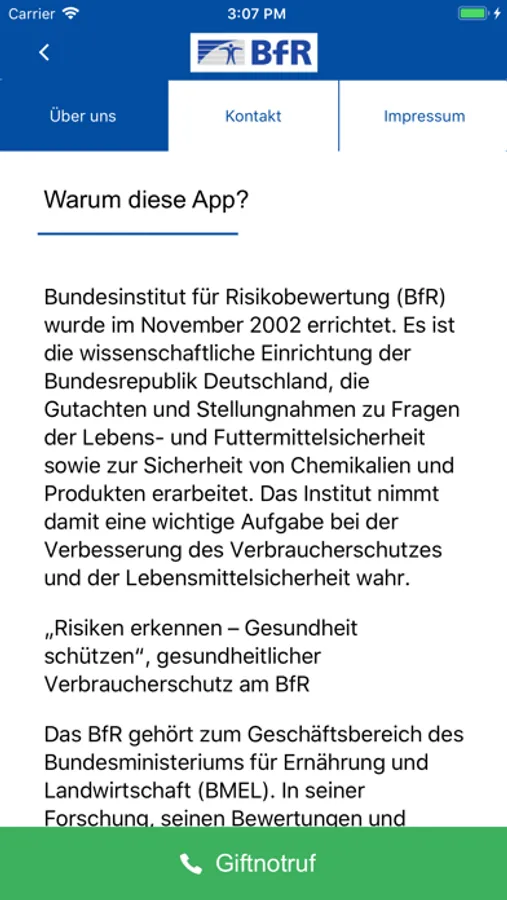 Carrier 3:07 PM

BfR

Über uns Kontakt Impressum

Warum diese App?

Bundesinstitut für Risikobewertung (BfR) wurde im November 2002 errichtet. Es ist die wissenschaftliche Einrichtung der Bundesrepublik Deutschland, die Gutachten und Stellungnahmen zu Fragen der Lebens- und Futtermittelsicherheit sowie zur Sicherheit von Chemikalien und Produkten erarbeitet. Das Institut nimmt damit eine wichtige Aufgabe bei der Verbesserung des Verbraucherschutzes und der Lebensmittelsicherheit wahr.

„Risiken erkennen – Gesundheit schützen“, gesundheitlicher Verbraucherschutz am BfR

Das BfR gehört zum Geschäftsbereich des Bundesministeriums für Ernährung und Landwirtschaft (BMEL). In seiner Forschung, seinen Bewertungen und

Giftnotruf